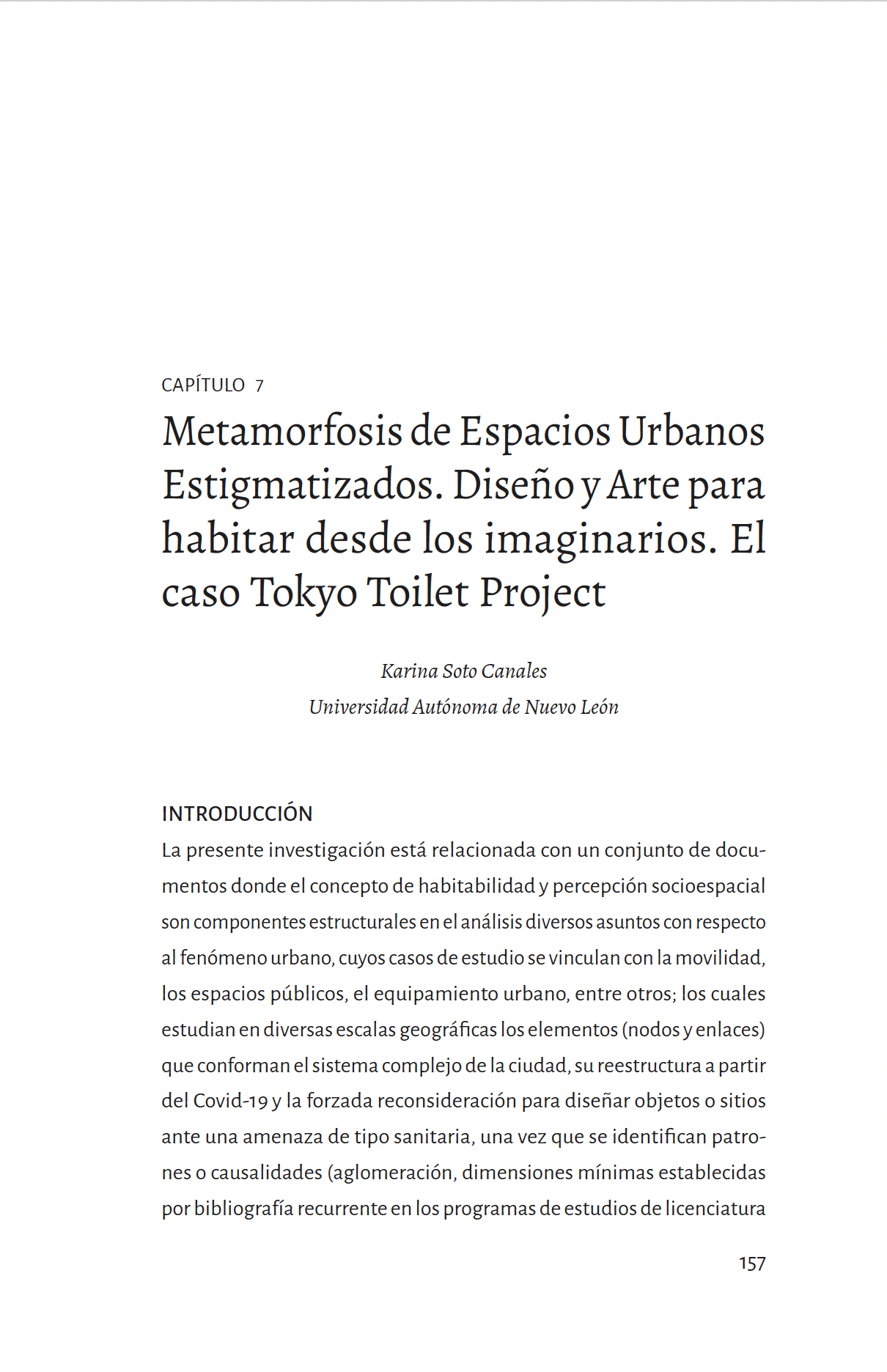 CAPÍTULO 7

Metamorfosis de Espacios Urbanos Estigmatizados. Diseño y Arte para habitar desde los imaginarios. El caso Tokyo Toilet Project

Karina Soto Canales
Universidad Autónoma de Nuevo León

INTRODUCCIÓN
La presente investigación está relacionada con un conjunto de documentos donde el concepto de habitabilidad y percepción socioespacial son componentes estructurales en el análisis diversos asuntos con respecto al fenómeno urbano, cuyos casos de estudio se vinculan con la movilidad, los espacios públicos, el equipamiento urbano, entre otros; los cuales estudian en diversas escalas geográficas los elementos (nodos y enlaces) que conforman el sistema complejo de la ciudad, su reestructura a partir del Covid-19 y la forzada reconsideración para diseñar objetos o sitios ante una amenaza de tipo sanitaria, una vez que se identifican patrones o causalidades (aglomeración, dimensiones mínimas establecidas por bibliografía recurrente en los programas de estudios de licenciatura

157